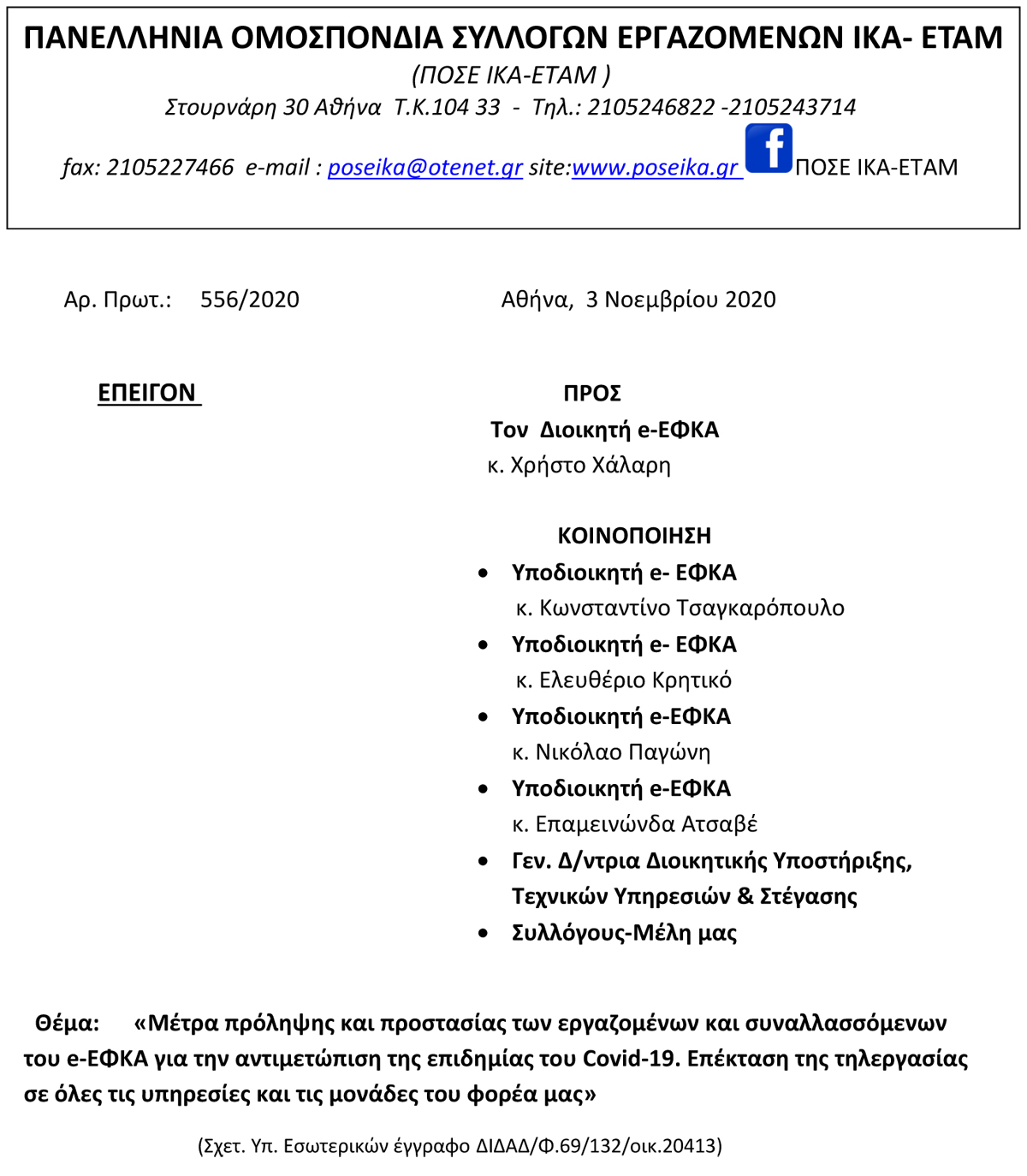 ΠΑΝΕΛΛΗΝΙΑ ΟΜΟΣΠΟΝΔΙΑ ΣΥΛΛΟΓΩΝ ΕΡΓΑΖΟΜΕΝΩΝ ΙΚΑ- ΕΤΑΜ
(ΠΟΣΕ ΙΚΑ-ΕΤΑΜ )
Στουρνάρη 30 Αθήνα Τ.Κ.104 33 - Τηλ.: 2105246822 -2105243714
fax: 2105227466 e-mail : poseika@otenet.gr site:www.poseika.gr f ΠΟΣΕ ΙΚΑ-ΕΤΑΜ

Αρ. Πρωτ.: 556/2020

Αθήνα, 3 Νοεμβρίου 2020

ΕΠΕΙΓΟΝ

ΠΡΟΣ
Τον Διοικητή e-ΕΦΚΑ
κ. Χρήστο Χάλαρη

ΚΟΙΝΟΠΟΙΗΣΗ
• Υποδιοικητή e- ΕΦΚΑ
κ. Κωνσταντίνο Τσαγκαρόπουλο
• Υποδιοικητή e- ΕΦΚΑ
κ. Ελευθέριο Κρητικό
• Υποδιοικητή e-ΕΦΚΑ
κ. Νικόλαο Παγώνη
• Υποδιοικητή e-ΕΦΚΑ
κ. Επαμεινώνδα Ατσαβέ
• Γεν. Δ/ντρια Διοικητικής Υποστήριξης, Τεχνικών Υπηρεσιών & Στέγασης
• Συλλόγους-Μέλη μας

Θέμα: «Μέτρα πρόληψης και προστασίας των εργαζομένων και συναλλασσόμενων του e-ΕΦΚΑ για την αντιμετώπιση της επιδημίας του Covid-19. Επέκταση της τηλεργασίας σε όλες τις υπηρεσίες και τις μονάδες του φορέα μας»

(Σχετ. Υπ. Εσωτερικών έγγραφο ΔΙΔΑΔ/Φ.69/132/οικ.20413)